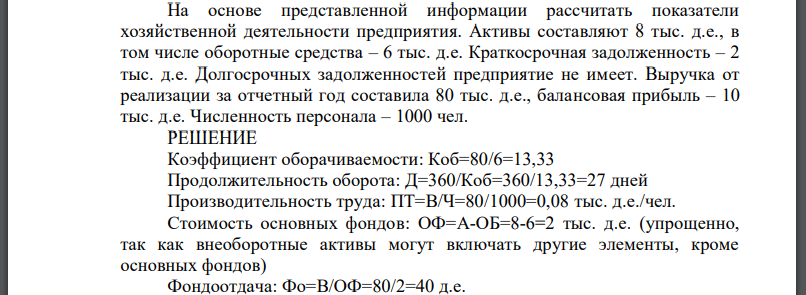 На основе представленной информации рассчитать показатели хозяйственной деятельности предприятия. Активы составляют 8 тыс. д.е., в том числе оборотные средства – 6 тыс. д.е. Краткосрочная задолженность – 2 тыс. д.е. Долгосрочных задолженностей предприятие не имеет. Выручка от реализации за отчетный год составила 80 тыс. д.е., балансовая прибыль – 10 тыс. д.е. Численность персонала – 1000 чел.

РЕШЕНИЕ

Коэффициент оборачиваемости: Коб=80/6=13,33

Продолжительность оборота: Д=360/Коб=360/13,33=27 дней

Производительность труда: ПТ=В/Ч=80/1000=0,08 тыс. д.е./чел.

Стоимость основных фондов: ОФ=А-ОБ=8-6=2 тыс. д.е. (упрощенно, так как внеоборотные активы могут включать другие элементы, кроме основных фондов)

Фондоотдача: Фо=В/ОФ=80/2=40 д.е.